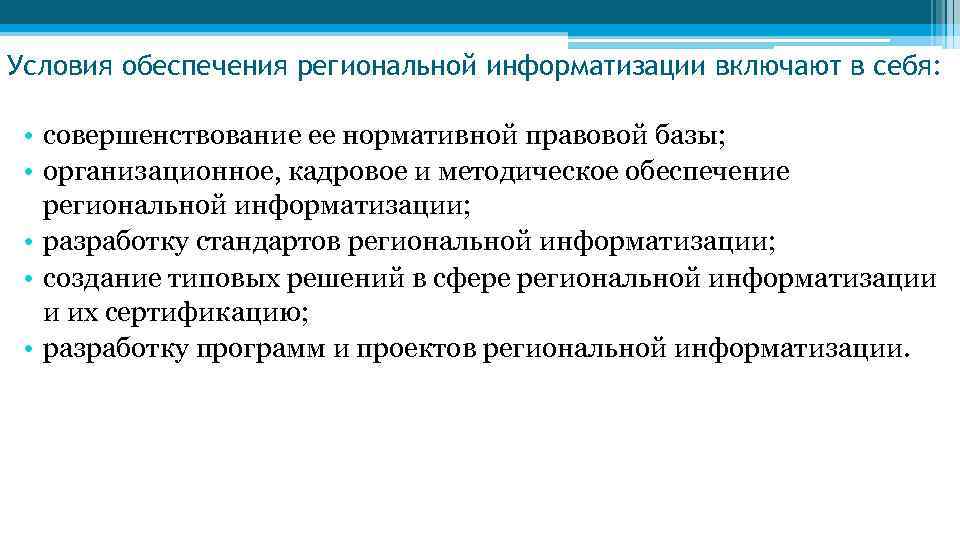 Условия обеспечения региональной информатизации включают в себя:

• совершенствование ее нормативной правовой базы;
• организационное, кадровое и методическое обеспечение региональной информатизации;
• разработку стандартов региональной информатизации;
• создание типовых решений в сфере региональной информатизации и их сертификацию;
• разработку программ и проектов региональной информатизации.